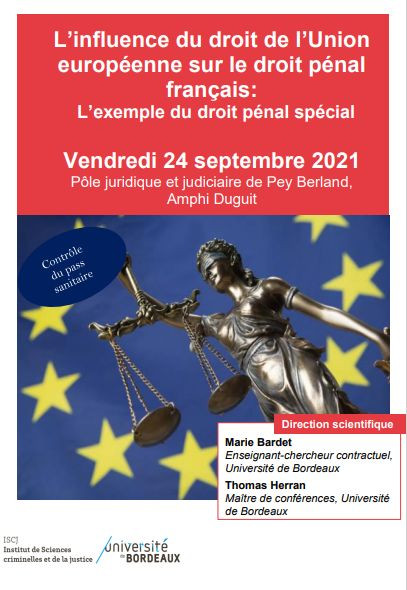 L'influence du droit de l'Union européenne sur le droit pénal français:
L'exemple du droit pénal spécial

Vendredi 24 septembre 2021
Pôle juridique et judiciaire de Pey Berland, Amphi Duguit

Contrôle du pass sanitaire

Direction scientifique

Marie Bardet
Enseignant-chercheur contractuel, Université de Bordeaux

Thomas Herran
Maître de conférences, Université de Bordeaux

[ISCJ]
Institut de Sciences criminelles et de la justice

université de BORDEAUX